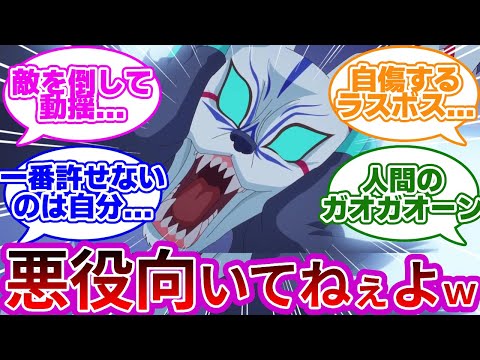 敵を倒して動揺…

自傷するラスボス…

一番許せないのは自分…

人間のガオガオーン

悪役向いてねぇよw